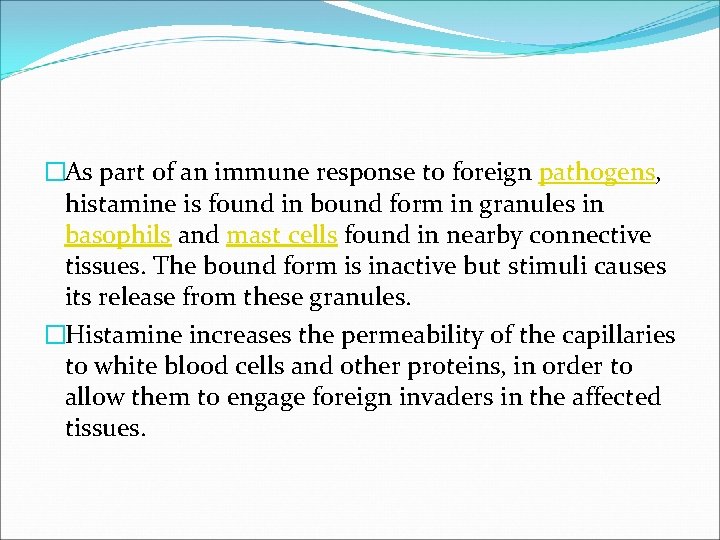 As part of an immune response to foreign pathogens, histamine is found in bound form in granules in basophils and mast cells found in nearby connective tissues. The bound form is inactive but stimuli causes its release from these granules.

Histamine increases the permeability of the capillaries to white blood cells and other proteins, in order to allow them to engage foreign invaders in the affected tissues.